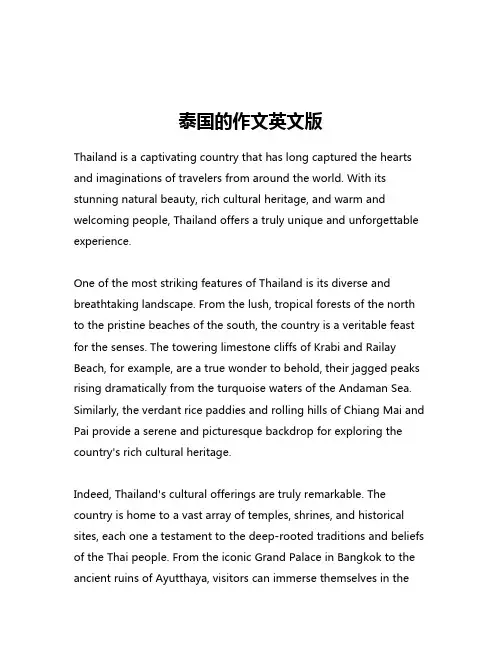 泰国的作文英文版

Thailand is a captivating country that has long captured the hearts and imaginations of travelers from around the world. With its stunning natural beauty, rich cultural heritage, and warm and welcoming people, Thailand offers a truly unique and unforgettable experience.

One of the most striking features of Thailand is its diverse and breathtaking landscape. From the lush, tropical forests of the north to the pristine beaches of the south, the country is a veritable feast for the senses. The towering limestone cliffs of Krabi and Railay Beach, for example, are a true wonder to behold, their jagged peaks rising dramatically from the turquoise waters of the Andaman Sea. Similarly, the verdant rice paddies and rolling hills of Chiang Mai and Pai provide a serene and picturesque backdrop for exploring the country's rich cultural heritage.

Indeed, Thailand's cultural offerings are truly remarkable. The country is home to a vast array of temples, shrines, and historical sites, each one a testament to the deep-rooted traditions and beliefs of the Thai people. From the iconic Grand Palace in Bangkok to the ancient ruins of Ayutthaya, visitors can immerse themselves in the